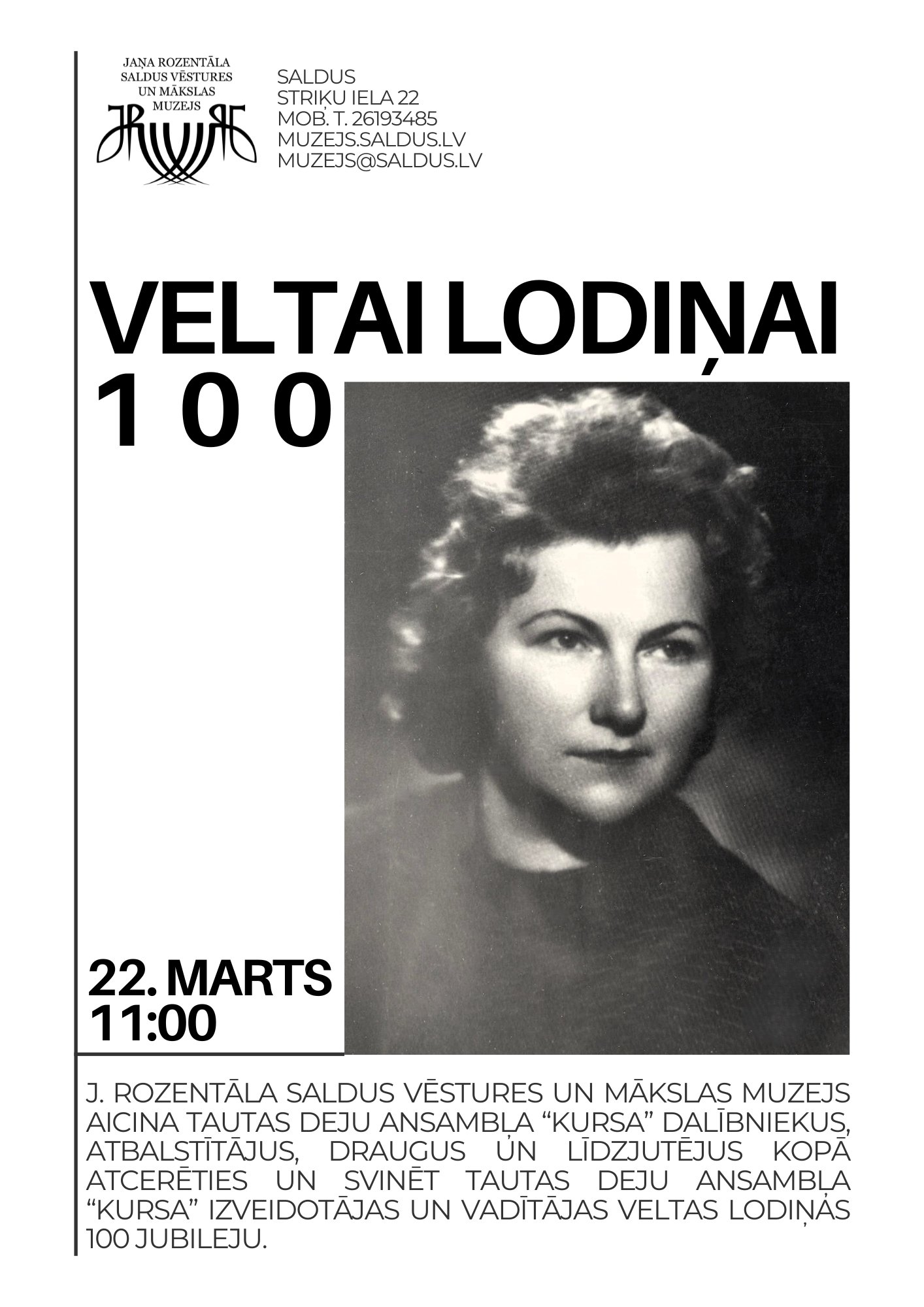 JAŅA ROZENTĀLA
SALDUS VĒSTURES
UN MĀKSLAS
MUZEJS

SALDUS
STRIĶU IELA 22
MOB. T. 26193485
MUZEJS.SALDUS.LV
MUZEJS@SALDUS.LV

VELTAI LODIŅAI
1 0 0

22. MARTS
11:00

J. ROZENTĀLA SALDUS VĒSTURES UN MĀKSLAS MUZEJS AICINA TAUTAS DEJU ANSAMBĻA "KURSA" DALĪBNIEKUS, ATBALSTĪTĀJUS, DRAUGUS UN LĪDZJUTĒJUS KOPĀ ATCERĒTIES UN SVINĒT TAUTAS DEJU ANSAMBĻA "KURSA" IZVEIDOTĀJAS UN VADĪTĀJAS VELTAS LODIŅAS 100 JUBILEJU.